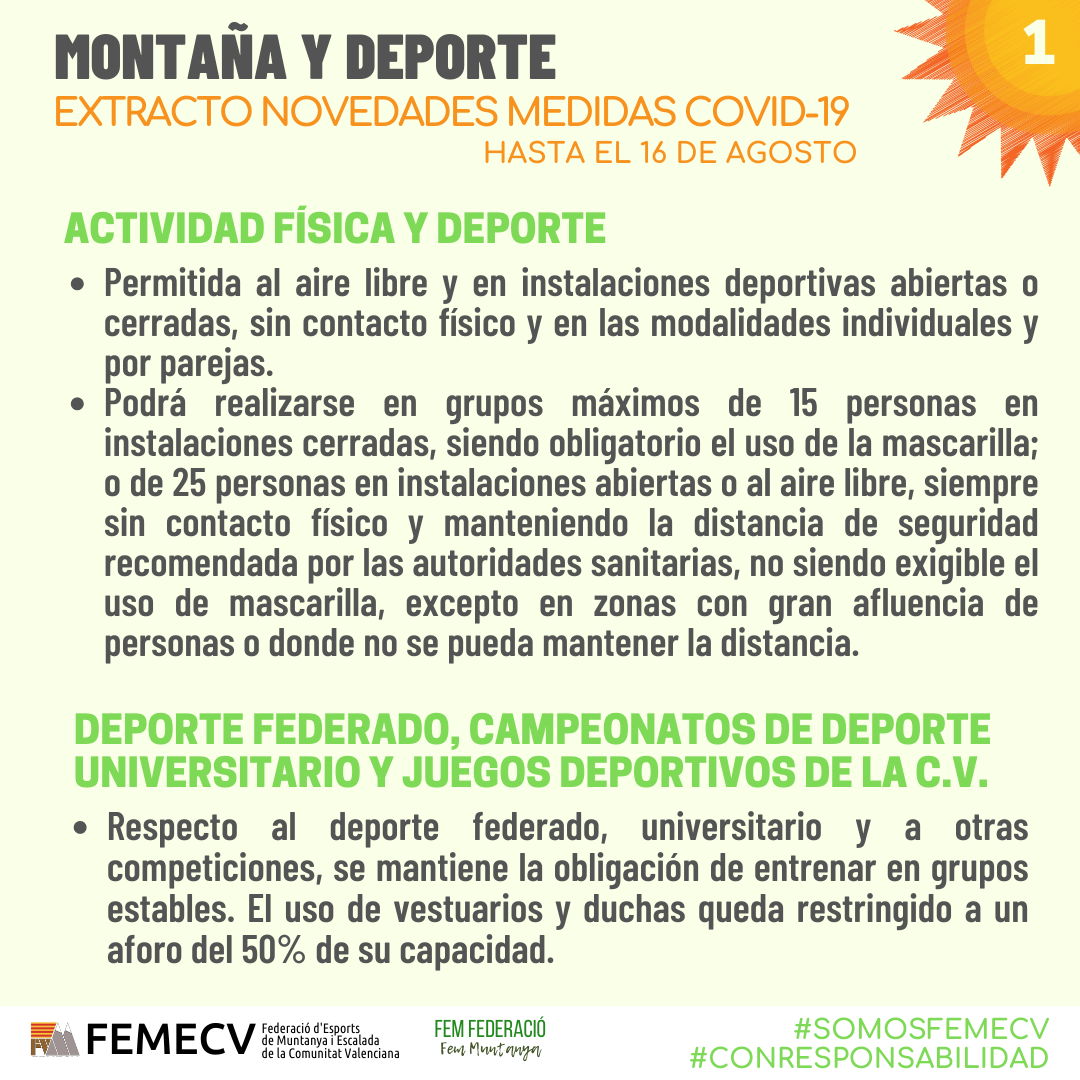 MONTAÑA Y DEPORTE
EXTRACTO NOVEDADES MEDIDAS COVID-19
HASTA EL 16 DE AGOSTO

1

ACTIVIDAD FÍSICA Y DEPORTE

• Permitida al aire libre y en instalaciones deportivas abiertas o cerradas, sin contacto físico y en las modalidades individuales y por parejas.
• Podrá realizarse en grupos máximos de 15 personas en instalaciones cerradas, siendo obligatorio el uso de la mascarilla; o de 25 personas en instalaciones abiertas o al aire libre, siempre sin contacto físico y manteniendo la distancia de seguridad recomendada por las autoridades sanitarias, no siendo exigible el uso de mascarilla, excepto en zonas con gran afluencia de personas o donde no se pueda mantener la distancia.

DEPORTE FEDERADO, CAMPEONATOS DE DEPORTE UNIVERSITARIO Y JUEGOS DEPORTIVOS DE LA C.V.

• Respecto al deporte federado, universitario y a otras competiciones, se mantiene la obligación de entrenar en grupos estables. El uso de vestuarios y duchas queda restringido a un aforo del 50% de su capacidad.

FEMECV Federació d'Esports de Muntanya i Escalada de la Comunitat Valenciana

FEM FEDERACIÓ
Fem Muntanya

#SOMOSFEMECV
#CONRESPONSABILIDAD